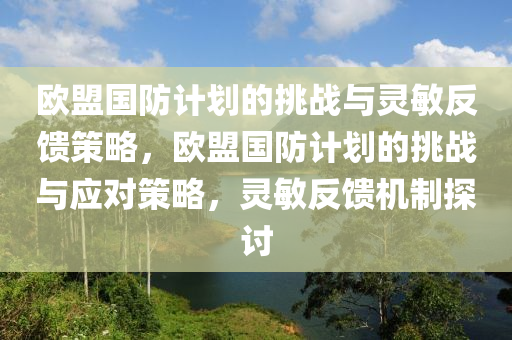 欧盟国防计划的挑战与灵敏反馈策略，欧盟国防计划的挑战与应对策略，灵敏反馈机制探讨